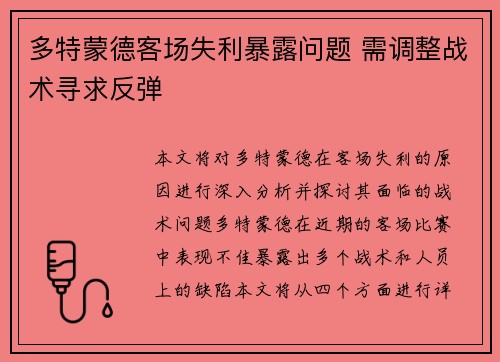 多特蒙德客场失利暴露问题 需调整战术寻求反弹

本文将对多特蒙德在客场失利的原因进行深入分析并探讨其面临的战术问题多特蒙德在近期的客场比赛中表现不佳暴露出多个战术和人员上的缺陷本文将从四个方面进行详